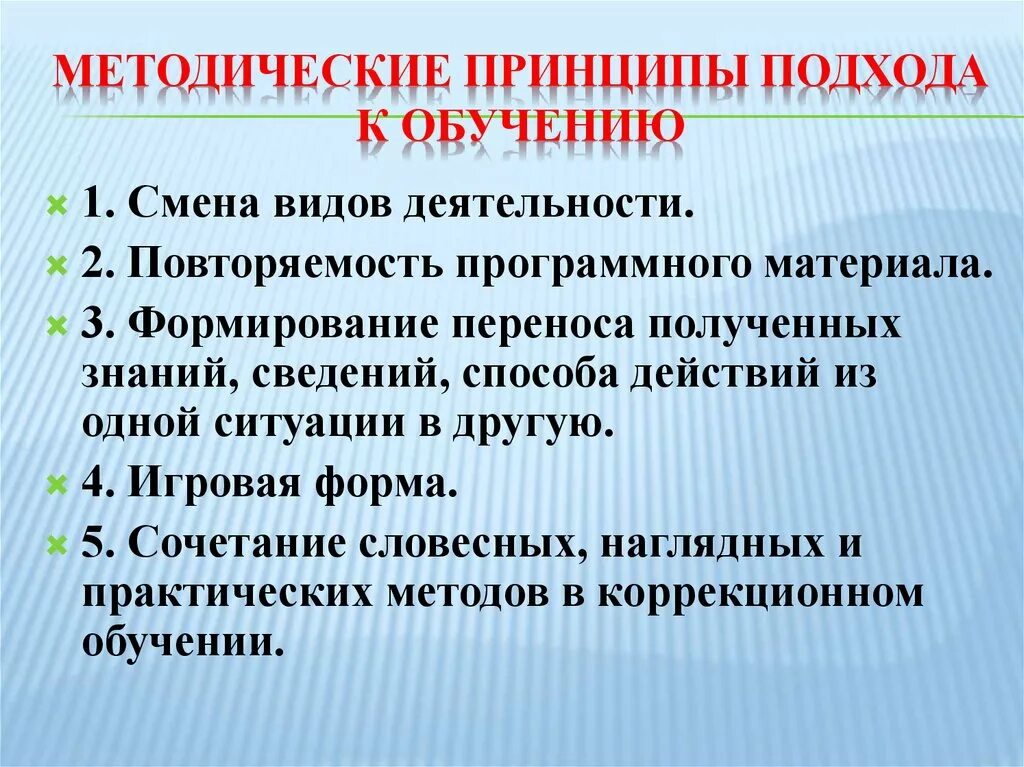 МЕТОДИЧЕСКИЕ ПРИНЦИПЫ ПОДХОДА К ОБУЧЕНИЮ

1. Смена видов деятельности.

2. Повторяемость программного материала.

3. Формирование переноса полученных знаний, сведений, способа действий из одной ситуации в другую.

4. Игровая форма.

5. Сочетание словесных, наглядных и практических методов в коррекционном обучении.